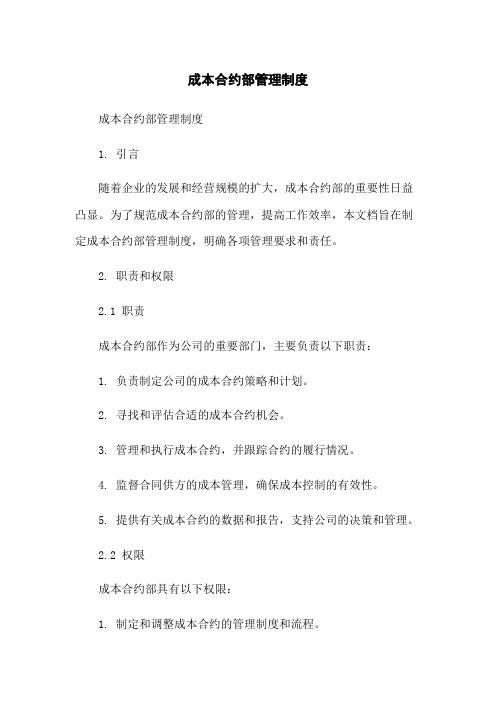 成本合约部管理制度

成本合约部管理制度

1. 引言

随着企业的发展和经营规模的扩大，成本合约部的重要性日益凸显。为了规范成本合约部的管理，提高工作效率，本文档旨在制定成本合约部管理制度，明确各项管理要求和责任。

2. 职责和权限

2.1 职责

成本合约部作为公司的重要部门，主要负责以下职责：

1. 负责制定公司的成本合约策略和计划。

2. 寻找和评估合适的成本合约机会。

3. 管理和执行成本合约，并跟踪合约的履行情况。

4. 监督合同供方的成本管理，确保成本控制的有效性。

5. 提供有关成本合约的数据和报告，支持公司的决策和管理。

2.2 权限

成本合约部具有以下权限：

1. 制定和调整成本合约的管理制度和流程。